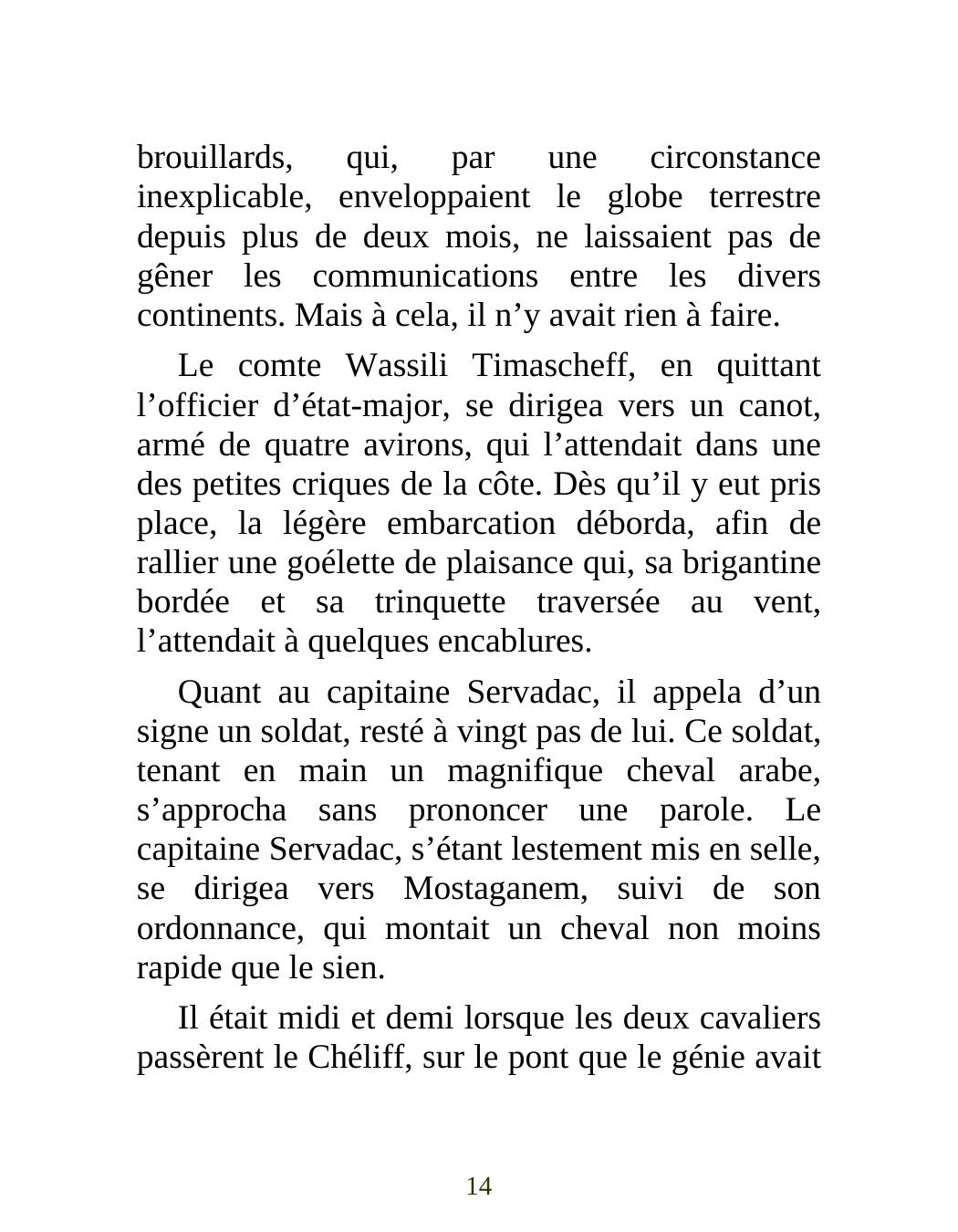 brouillards, qui, par une circonstance inexplicable, enveloppaient le globe terrestre depuis plus de deux mois, ne laissaient pas de gêner les communications entre les divers continents. Mais à cela, il n’y avait rien à faire.

Le comte Wassili Timascheff, en quittant l’officier d’état-major, se dirigea vers un canot, armé de quatre avirons, qui l’attendait dans une des petites criques de la côte. Dès qu’il y eut pris place, la légère embarcation déborda, afin de rallier une goélette de plaisance qui, sa brigantine bordée et sa trinquette traversée au vent, l’attendait à quelques encablures.

Quant au capitaine Servadac, il appela d’un signe un soldat, resté à vingt pas de lui. Ce soldat, tenant en main un magnifique cheval arabe, s’approcha sans prononcer une parole. Le capitaine Servadac, s’étant lestement mis en selle, se dirigea vers Mostaganem, suivi de son ordonnance, qui montait un cheval non moins rapide que le sien.

Il était midi et demi lorsque les deux cavaliers passèrent le Chéliff, sur le pont que le génie avait

14